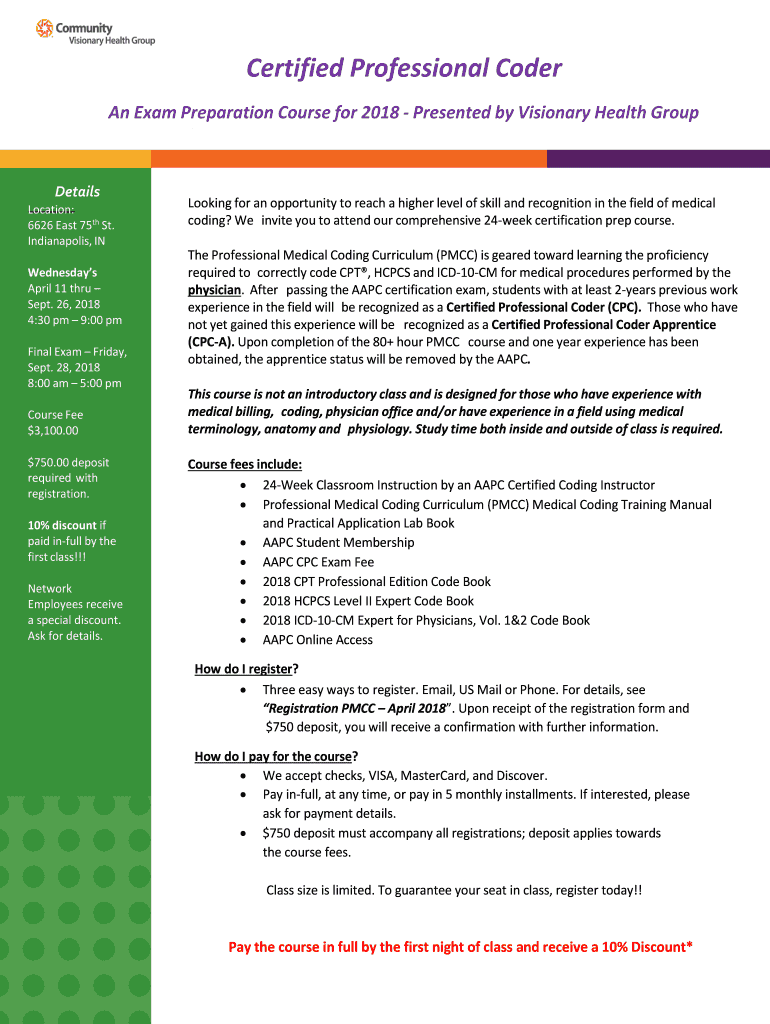 Community
Visionary Health Group

Certified Professional Coder

An Exam Preparation Course for 2018 - Presented by Visionary Health Group

Details

Location:
6626 East 75$^{th}$ St.
Indianapolis, IN

Wednesday's
April 11 thru –
Sept. 26, 2018
4:30 pm – 9:00 pm

Final Exam – Friday, Sept. 28, 2018
8:00 am – 5:00 pm

Course Fee
$3,100.00

$750.00 deposit required with registration.

10% discount if paid in-full by the first class!!!

Network Employees receive a special discount. Ask for details.

Looking for an opportunity to reach a higher level of skill and recognition in the field of medical coding? We invite you to attend our comprehensive 24-week certification prep course.

The Professional Medical Coding Curriculum (PMCC) is geared toward learning the proficiency required to correctly code CPT®, HCPCS and ICD-10-CM for medical procedures performed by the physician. After passing the AAPC certification exam, students with at least 2-years previous work experience in the field will be recognized as a Certified Professional Coder (CPC). Those who have not yet gained this experience will be recognized as a Certified Professional Coder Apprentice (CPC-A). Upon completion of the 80+ hour PMCC course and one year experience has been obtained, the apprentice status will be removed by the AAPC.

This course is not an introductory class and is designed for those who have experience with medical billing, coding, physician office and/or have experience in a field using medical terminology, anatomy and physiology. Study time both inside and outside of class is required.

Course fees include:
• 24-Week Classroom Instruction by an AAPC Certified Coding Instructor
• Professional Medical Coding Curriculum (PMCC) Medical Coding Training Manual and Practical Application Lab Book
• AAPC Student Membership
• AAPC CPC Exam Fee
• 2018 CPT Professional Edition Code Book
• 2018 HCPCS Level II Expert Code Book
• 2018 ICD-10-CM Expert for Physicians, Vol. 1&2 Code Book
• AAPC Online Access

How do I register?
• Three easy ways to register. Email, US Mail or Phone. For details, see "Registration PMCC – April 2018". Upon receipt of the registration form and $750 deposit, you will receive a confirmation with further information.

How do I pay for the course?
• We accept checks, VISA, MasterCard, and Discover.
• Pay in-full, at any time, or pay in 5 monthly installments. If interested, please ask for payment details.
• $750 deposit must accompany all registrations; deposit applies towards the course fees.

Class size is limited. To guarantee your seat in class, register today!!

Pay the course in full by the first night of class and receive a 10% Discount*